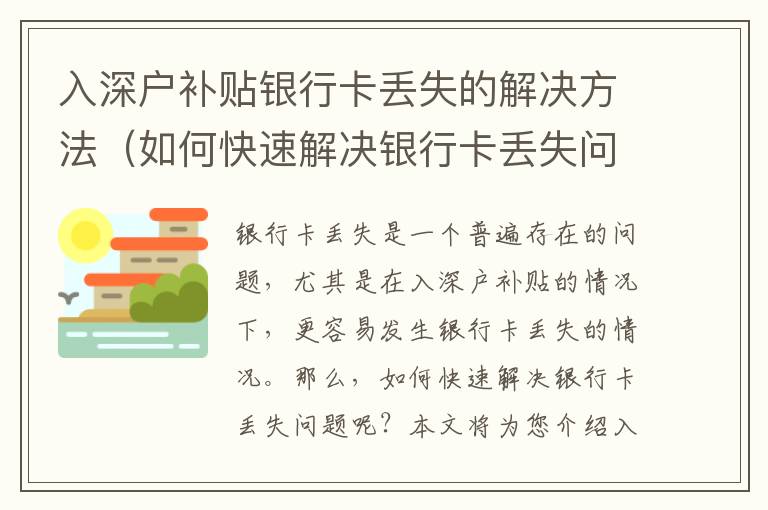 入深户补贴银行卡丢失的解决方法（如何快速解决银行卡丢失问

银行卡丢失是一个普遍存在的问题，尤其是在入深户补贴的情况下，更容易发生银行卡丢失的情况。那么，如何快速解决银行卡丢失问题呢？本文将为您介绍入